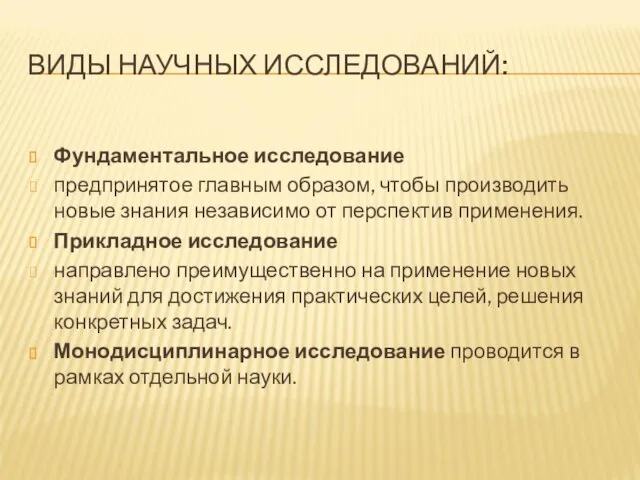 ВИДЫ НАУЧНЫХ ИССЛЕДОВАНИЙ:

Фундаментальное исследование

предпринятое главным образом, чтобы производить новые знания независимо от перспектив применения.

Прикладное исследование

направлено преимущественно на применение новых знаний для достижения практических целей, решения конкретных задач.

Монодисциплинарное исследование проводится в рамках отдельной науки.